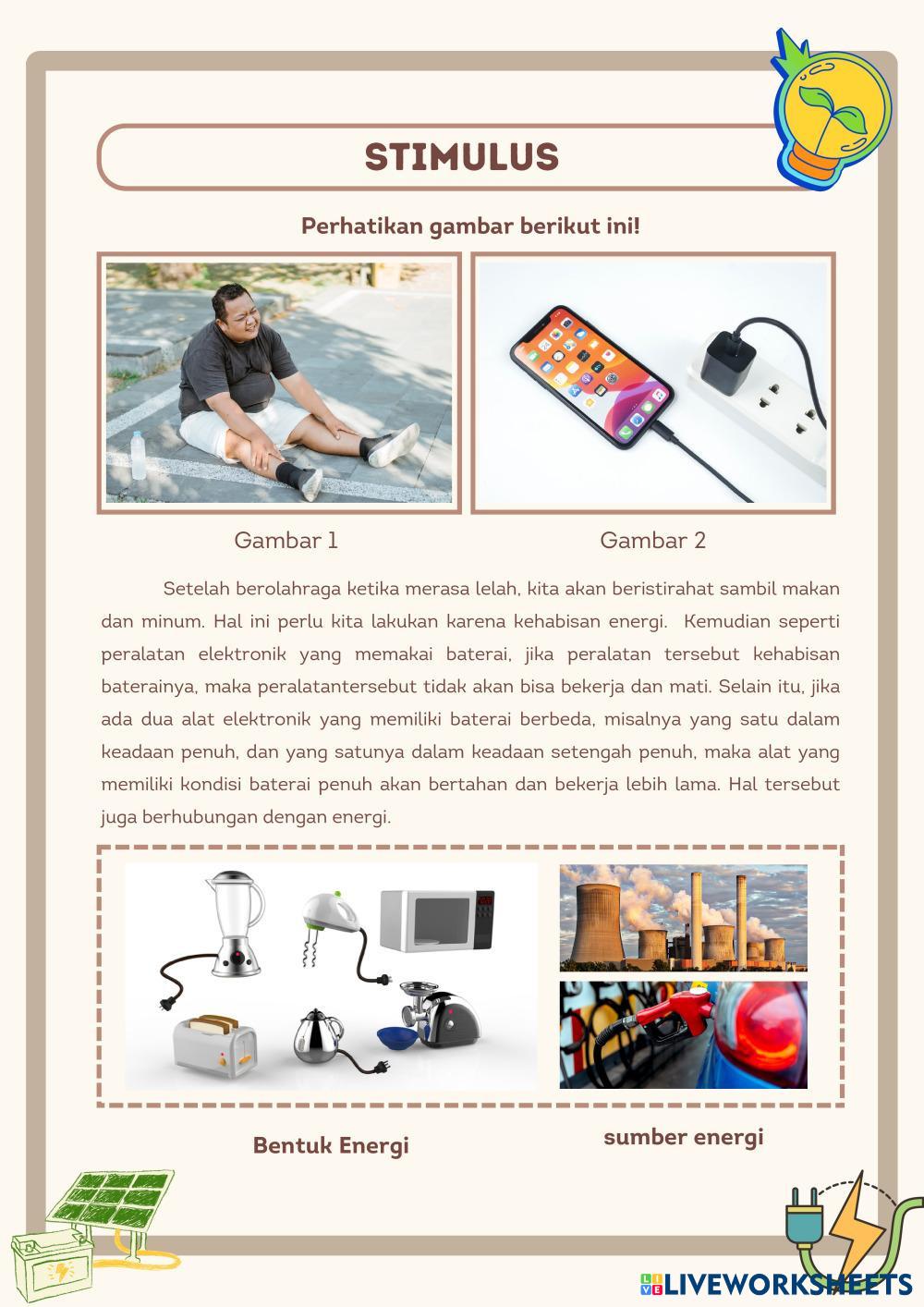 STIMULUS

Perhatikan gambar berikut ini!

Gambar 1

Gambar 2

Setelah berolahraga ketika merasa lelah, kita akan beristirahat sambil makan dan minum. Hal ini perlu kita lakukan karena kehabisan energi. Kemudian seperti peralatan elektronik yang memakai baterai, jika peralatan tersebut kehabisan baterainya, maka peralatantersebut tidak akan bisa bekerja dan mati. Selain itu, jika ada dua alat elektronik yang memiliki baterai berbeda, misalnya yang satu dalam keadaan penuh, dan yang satunya dalam keadaan setengah penuh, maka alat yang memiliki kondisi baterai penuh akan bertahan dan bekerja lebih lama. Hal tersebut juga berhubungan dengan energi.

Bentuk Energi

sumber energi

LIVEWORKSHEETS